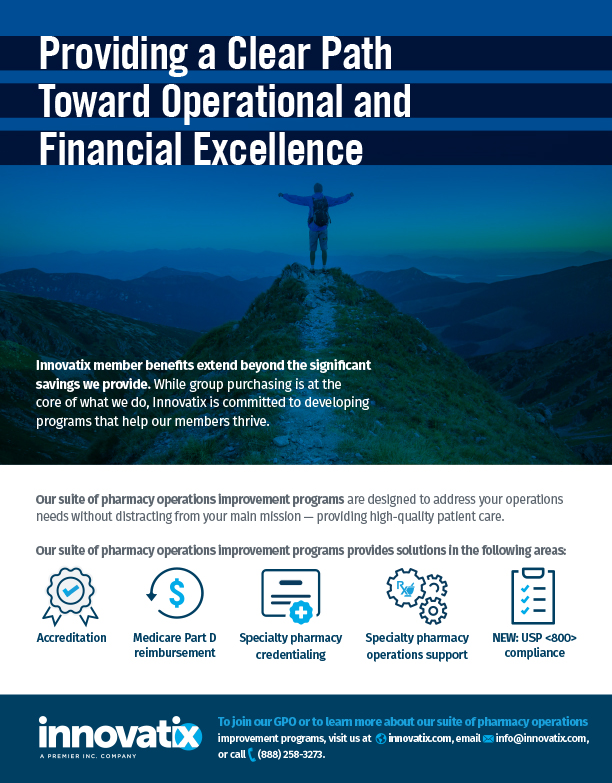 Providing a Clear Path Toward Operational and Financial Excellence

Innovatix member benefits extend beyond the significant savings we provide. While group purchasing is at the core of what we do, Innovatix is committed to developing programs that help our members thrive.

Our suite of pharmacy operations improvement programs are designed to address your operations needs without distracting from your main mission — providing high-quality patient care.

Our suite of pharmacy operations improvement programs provides solutions in the following areas:

Accreditation

Medicare Part D reimbursement

Specialty pharmacy credentialing

Specialty pharmacy operations support

NEW: USP <800> compliance

innovatix
A PREMIER INC. COMPANY

To join our GPO or to learn more about our suite of pharmacy operations improvement programs, visit us at innovatix.com, email info@innovatix.com, or call (888) 258-3273.